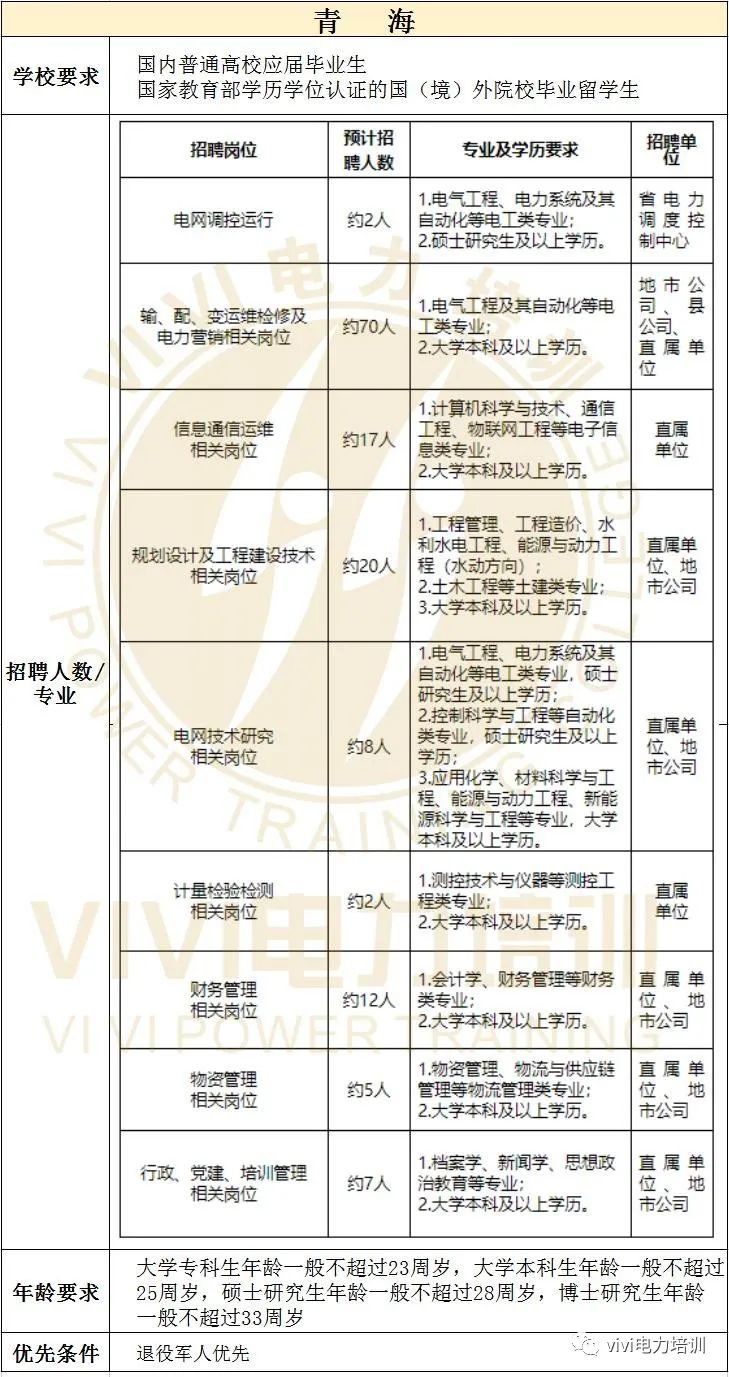 青　海

学校要求

国内普通高校应届毕业生
国家教育部学历学位认证的国（境）外院校毕业留学生

招聘人数/专业

| 招聘岗位 | 预计招聘人数 | 专业及学历要求 | 招聘单位 |
|---|---|---|---|
| 电网调控运行 | 约2人 | 1.电气工程、电力系统及其自动化等电工类专业；2.硕士研究生及以上学历。 | 省电力调度控制中心 |
| 输、配、变运维检修及电力营销相关岗位 | 约70人 | 1.电气工程及其自动化等电工类专业；2.大学本科及以上学历。 | 地市公司、县公司、直属单位 |
| 信息通信运维相关岗位 | 约17人 | 1.计算机科学与技术、通信工程、物联网工程等电子信息类专业；2.大学本科及以上学历。 | 直属单位 |
| 规划设计及工程建设技术相关岗位 | 约20人 | 1.工程管理、工程造价、水利水电工程、能源与动力工程（水动方向）；2.土木工程等土建类专业；3.大学本科及以上学历。 | 直属单位、地市公司 |
| 电网技术研究相关岗位 | 约8人 | 1.电气工程、电力系统及其自动化等电工类专业，硕士研究生及以上学历；2.控制科学与工程等自动化类专业，硕士研究生及以上学历；3.应用化学、材料科学与工程、能源与动力工程、新能源科学与工程等专业，大学本科及以上学历。 | 直属单位、地市公司 |
| 计量检验检测相关岗位 | 约2人 | 1.测控技术与仪器等测控工程类专业；2.大学本科及以上学历。 | 直属单位 |
| 财务管理相关岗位 | 约12人 | 1.会计学、财务管理等财务类专业；2.大学本科及以上学历。 | 直属单位、地市公司 |
| 物资管理相关岗位 | 约5人 | 1.物资管理、物流与供应链管理等物流管理类专业；2.大学本科及以上学历。 | 直属单位、地市公司 |
| 行政、党建、培训管理相关岗位 | 约7人 | 1.档案学、新闻学、思想政治教育等专业；2.大学本科及以上学历。 | 直属单位、地市公司 |

年龄要求

大学专科生年龄一般不超过23周岁，大学本科生年龄一般不超过25周岁，硕士研究生年龄一般不超过28周岁，博士研究生年龄一般不超过33周岁

优先条件

退役军人优先

vivi电力培训
VIVI电力培训
VIVI POWER TRAINING